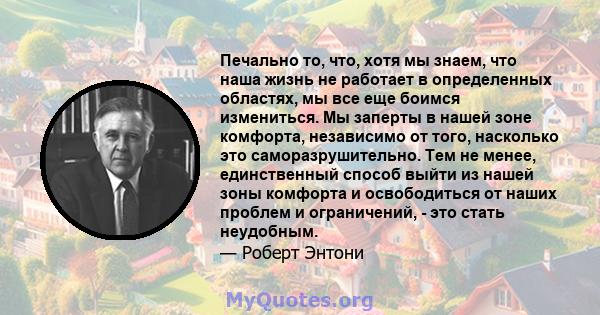 Печально то, что, хотя мы знаем, что наша жизнь не работает в определенных областях, мы все еще боимся измениться. Мы заперты в нашей зоне комфорта, независимо от того, насколько это саморазрушительно. Тем не менее, единственный способ выйти из нашей зоны комфорта и освободиться от наших проблем и ограничений, - это стать неудобным.
— Роберт Энтони

MyQuotes.org